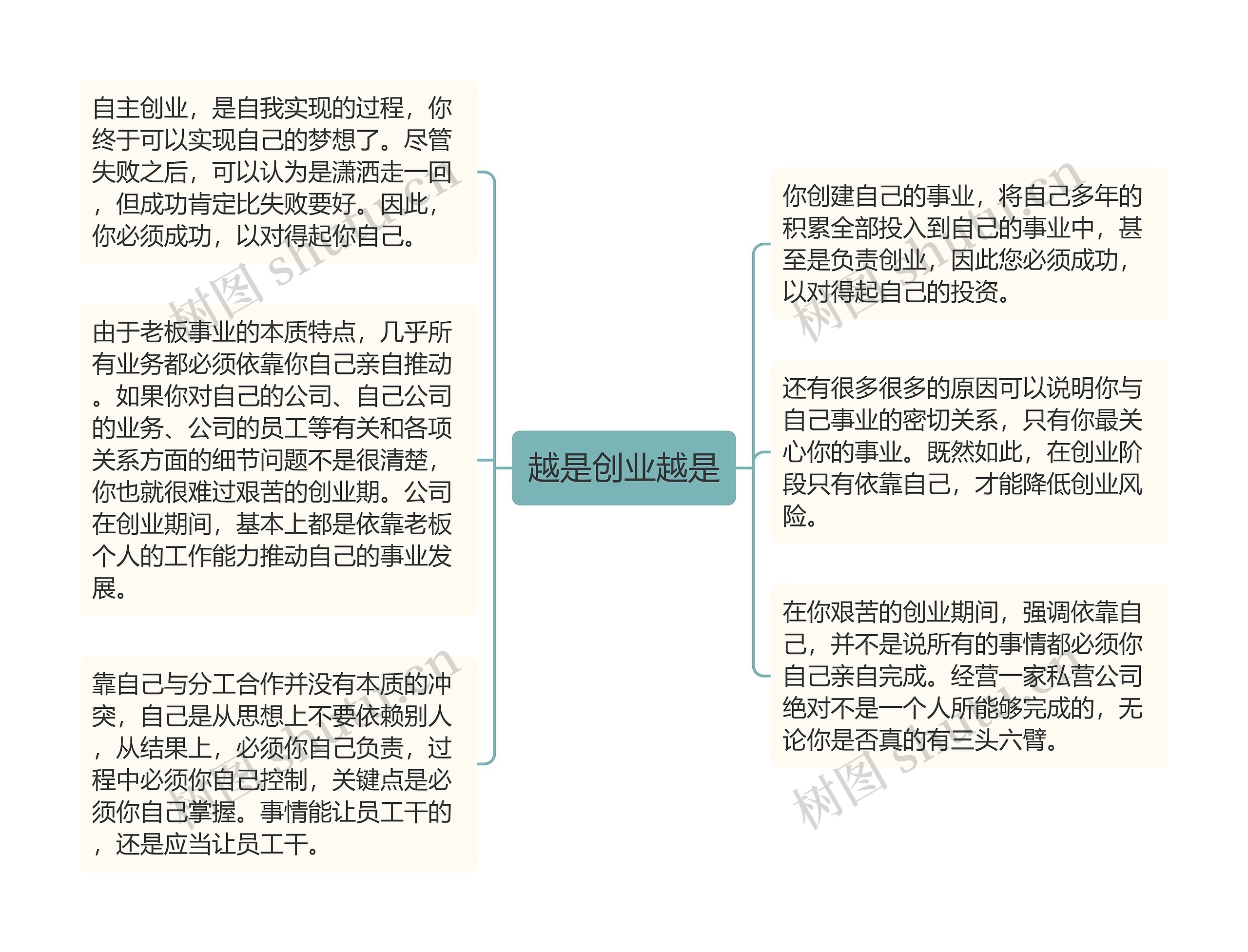 越是创业越是

自主创业，是自我实现的过程，你终于可以实现自己的梦想了。尽管失败之后，可以认为是潇洒走一回，但成功肯定比失败要好。因此，你必须成功，以对得起你自己。

由于老板事业的本质特点，几乎所有业务都必须依靠你自己亲自推动。如果你对自己的公司、自己公司的业务、公司的员工等有关和各项关系方面的细节问题不是很清楚，你也就很难过艰苦的创业期。公司在创业期间，基本上都是依靠老板个人的工作能力推动自己的事业发展。

靠自己与分工合作并没有本质的冲突，自己是从思想上不要依赖别人，从结果上，必须你自己负责，过程中必须你自己控制，关键点是必须你自己掌握。事情能让员工干的，还是应当让员工干。

你创建自己的事业，将自己多年的积累全部投入到自己的事业中，甚至是负责创业，因此您必须成功，以对得起自己的投资。

还有很多很多的原因可以说明你与自己事业的密切关系，只有你最关心你的事业。既然如此，在创业阶段只有依靠自己，才能降低创业风险。

在你艰苦的创业期间，强调依靠自己，并不是说所有的事情都必须你自己亲自完成。经营一家私营公司绝对不是一个人所能够完成的，无论你是否真的有三头六臂。

树图 shutu.cn
树图 shutu.cn
树图 shutu.cn
树图 shutu.cn